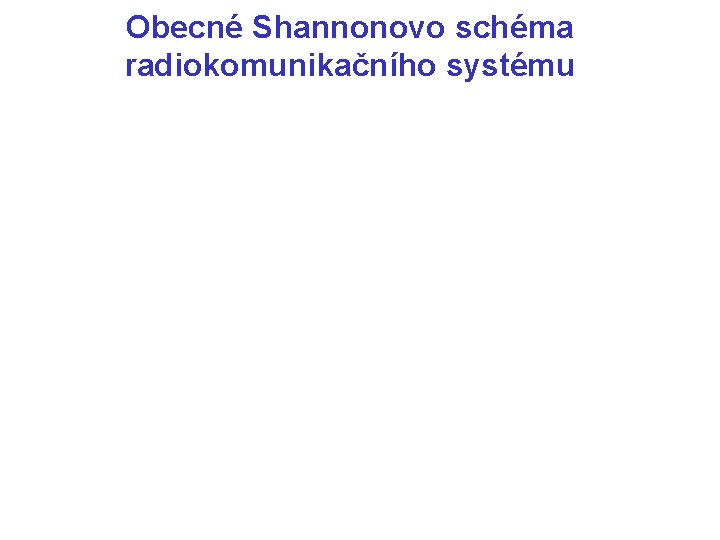 Obecné Shannonovo schéma radiokomunikačního systému